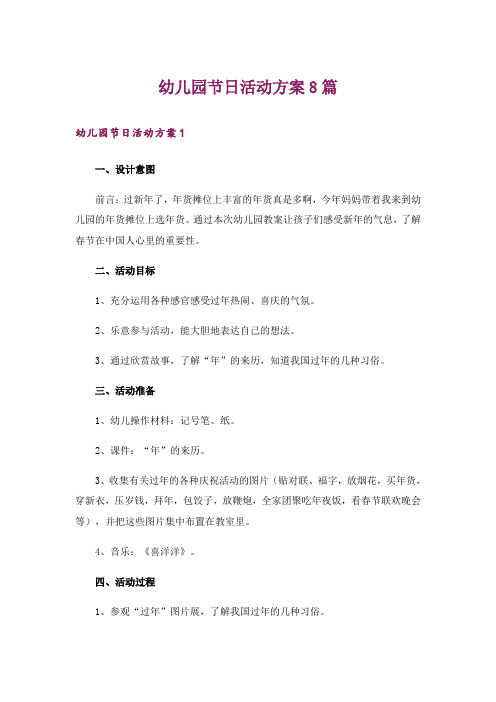 幼儿园节日活动方案8篇

幼儿园节日活动方案1

一、设计意图

前言：过新年了，年货摊位上丰富的年货真是多啊，今年妈妈带着我来到幼儿园的年货摊位上选年货。通过本次幼儿园教案让孩子们感受新年的气息，了解春节在中国人心里的重要性。

二、活动目标

1、充分运用各种感官感受过年热闹、喜庆的气氛。

2、乐意参与活动，能大胆地表达自己的想法。

3、通过欣赏故事，了解“年”的来历，知道我国过年的几种习俗。

三、活动准备

1、幼儿操作材料：记号笔、纸。

2、课件：“年”的来历。

3、收集有关过年的各种庆祝活动的图片（贴对联、福字，放烟花，买年货，穿新衣，压岁钱，拜年，包饺子，放鞭炮，全家团聚吃年夜饭，看春节联欢晚会等），并把这些图片集中布置在教室里。

4、音乐：《喜洋洋》。

四、活动过程

1、参观“过年”图片展，了解我国过年的几种习俗。